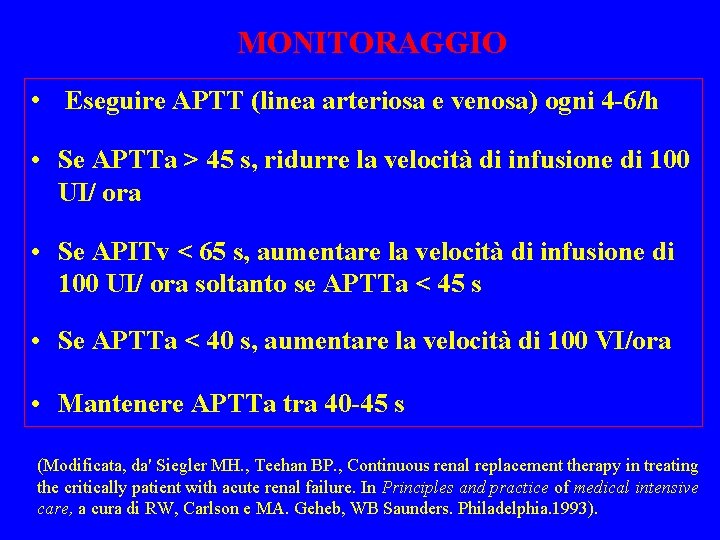 MONITORAGGIO

• Eseguire APTT (linea arteriosa e venosa) ogni 4-6/h

• Se APTTa > 45 s, ridurre la velocità di infusione di 100 UI/ ora

• Se APITv < 65 s, aumentare la velocità di infusione di 100 UI/ ora soltanto se APTTa < 45 s

• Se APTTa < 40 s, aumentare la velocità di 100 VI/ora

• Mantenere APTTa tra 40-45 s

(Modificata, da' Siegler MH., Teehan BP., Continuous renal replacement therapy in treating the critically patient with acute renal failure. In Principles and practice of medical intensive care, a cura di RW, Carlson e MA. Geheb, WB Saunders. Philadelphia.1993).